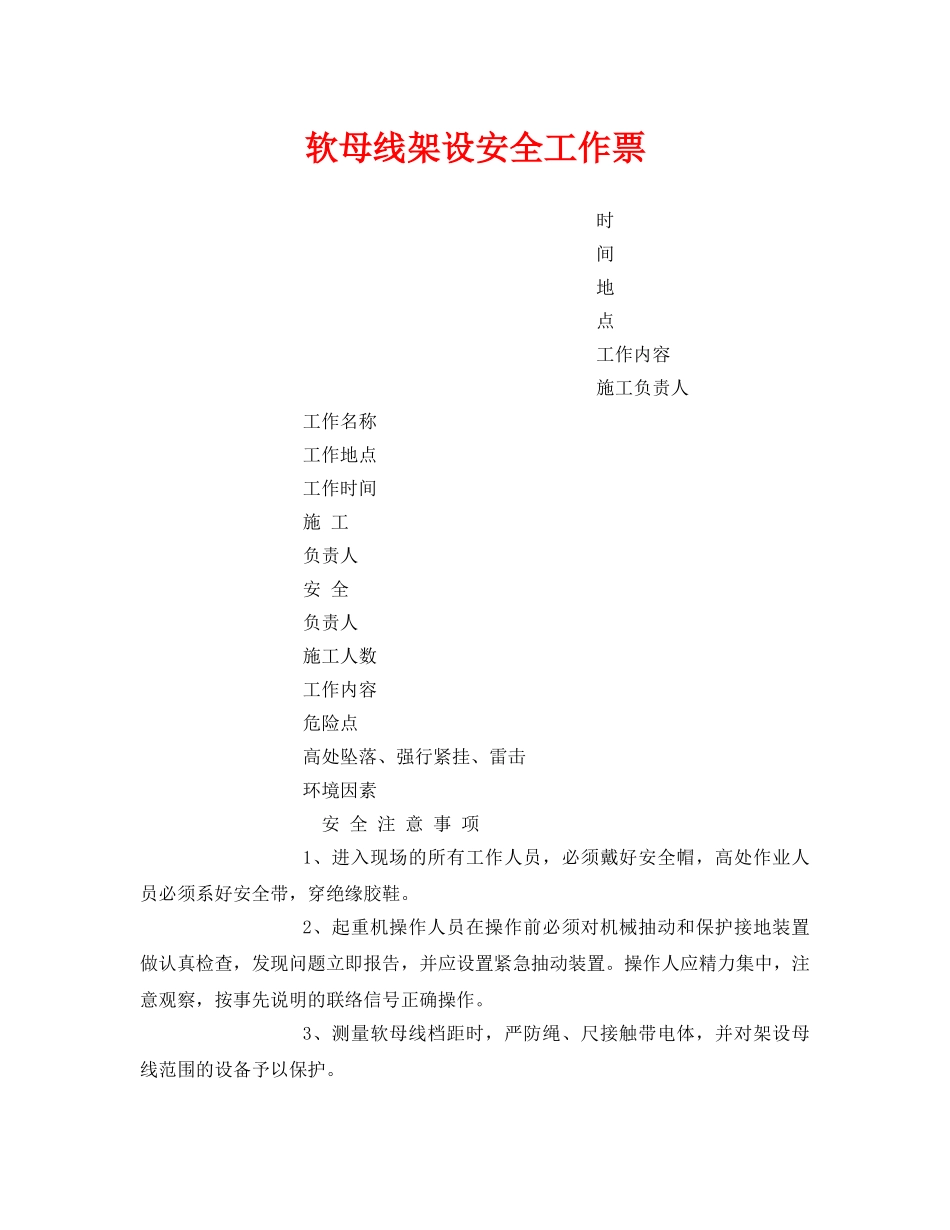 软母线架设安全工作票

时

间

地

点

工作内容

施工负责人

工作名称

工作地点

工作时间

施 工

负责人

安 全

负责人

施工人数

工作内容

危险点

高处坠落、强行紧挂、雷击

环境因素

安 全 注 意 事 项

1、进入现场的所有工作人员，必须戴好安全帽，高处作业人员必须系好安全带，穿绝缘胶鞋。

2、起重机操作人员在操作前必须对机械抽动和保护接地装置做认真检查，发现问题立即报告，并应设置紧急抽动装置。操作人应精力集中，注意观察，按事先说明的联络信号正确操作。

3、测量软母线档距时，严防绳、尺接触带电体，并对架设母线范围的设备予以保护。